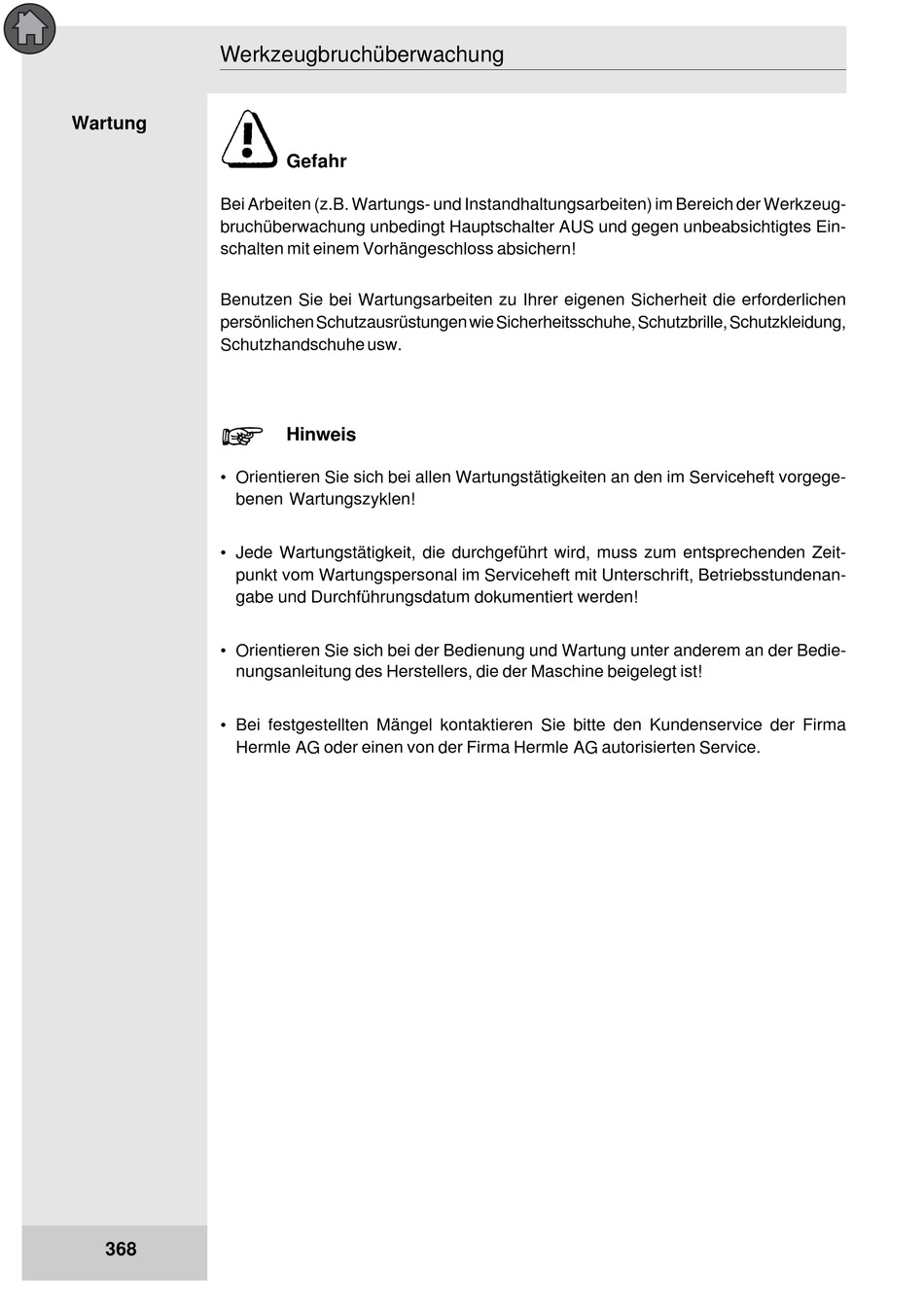 Werkzeugbruchüberwachung

Wartung

Gefahr

Bei Arbeiten (z.B. Wartungs- und Instandhaltungsarbeiten) im Bereich der Werkzeugbruchüberwachung unbedingt Hauptschalter AUS und gegen unbeabsichtigtes Einschalten mit einem Vorhängeschloss absichern!

Benutzen Sie bei Wartungsarbeiten zu Ihrer eigenen Sicherheit die erforderlichen persönlichen Schutzausrüstungen wie Sicherheitsschuhe, Schutzbrille, Schutzkleidung, Schutzhandschuhe usw.

Hinweis

• Orientieren Sie sich bei allen Wartungstätigkeiten an den im Serviceheft vorgegebenen Wartungszyklen!

• Jede Wartungstätigkeit, die durchgeführt wird, muss zum entsprechenden Zeitpunkt vom Wartungspersonal im Serviceheft mit Unterschrift, Betriebsstundenangabe und Durchführungsdatum dokumentiert werden!

• Orientieren Sie sich bei der Bedienung und Wartung unter anderem an der Bedienungsanleitung des Herstellers, die der Maschine beigelegt ist!

• Bei festgestellten Mängel kontaktieren Sie bitte den Kundenservice der Firma Hermle AG oder einen von der Firma Hermle AG autorisierten Service.

368